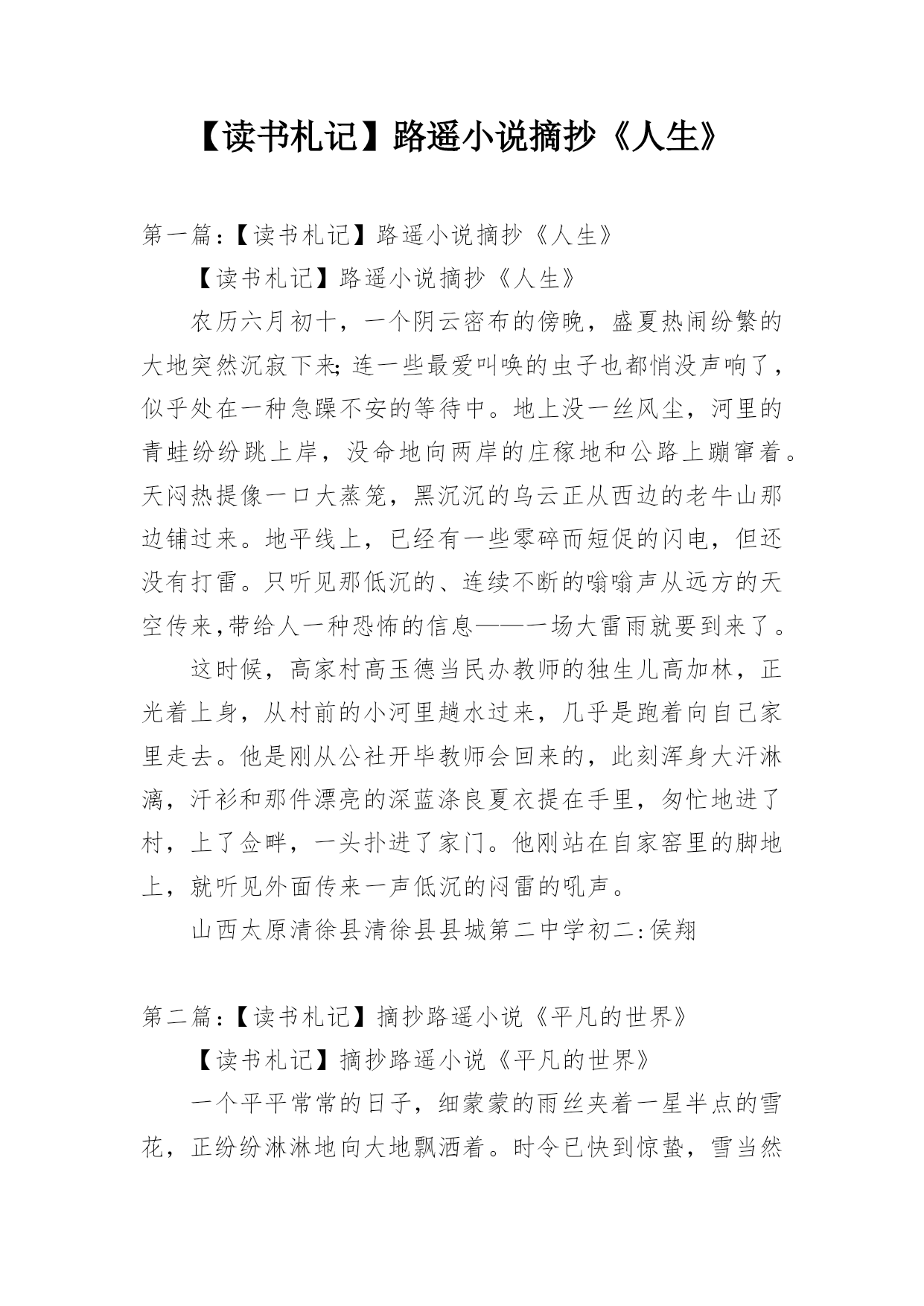 【读书札记】路遥小说摘抄《人生》

第一篇:【读书札记】路遥小说摘抄《人生》

【读书札记】路遥小说摘抄《人生》

农历六月初十，一个阴云密布的傍晚，盛夏热闹纷繁的大地突然沉寂下来;连一些最爱叫唤的虫子也都悄没声响了，似乎处在一种急躁不安的等待中。地上没一丝风尘，河里的青蛙纷纷跳上岸，没命地向两岸的庄稼地和公路上蹦窜着。天闷热提像一口大蒸笼，黑沉沉的乌云正从西边的老牛山那边铺过来。地平线上，已经有一些零碎而短促的闪电，但还没有打雷。只听见那低沉的、连续不断的嗡嗡声从远方的天空传来,带给人一种恐怖的信息——一场大雷雨就要到来了。

这时候，高家村高玉德当民办教师的独生儿高加林，正光着上身，从村前的小河里趟水过来，几乎是跑着向自己家里走去。他是刚从公社开毕教师会回来的，此刻浑身大汗淋漓，汗衫和那件漂亮的深蓝涤良夏衣提在手里，匆忙地进了村，上了佥畔，一头扑进了家门。他刚站在自家窑里的脚地上，就听见外面传来一声低沉的闷雷的吼声。

山西太原清徐县清徐县县城第二中学初二:侯翔

第二篇:【读书札记】摘抄路遥小说《平凡的世界》

【读书札记】摘抄路遥小说《平凡的世界》

一个平平常常的日子，细蒙蒙的雨丝夹着一星半点的雪花，正纷纷淋淋地向大地飘洒着。时令已快到惊蛰，雪当然